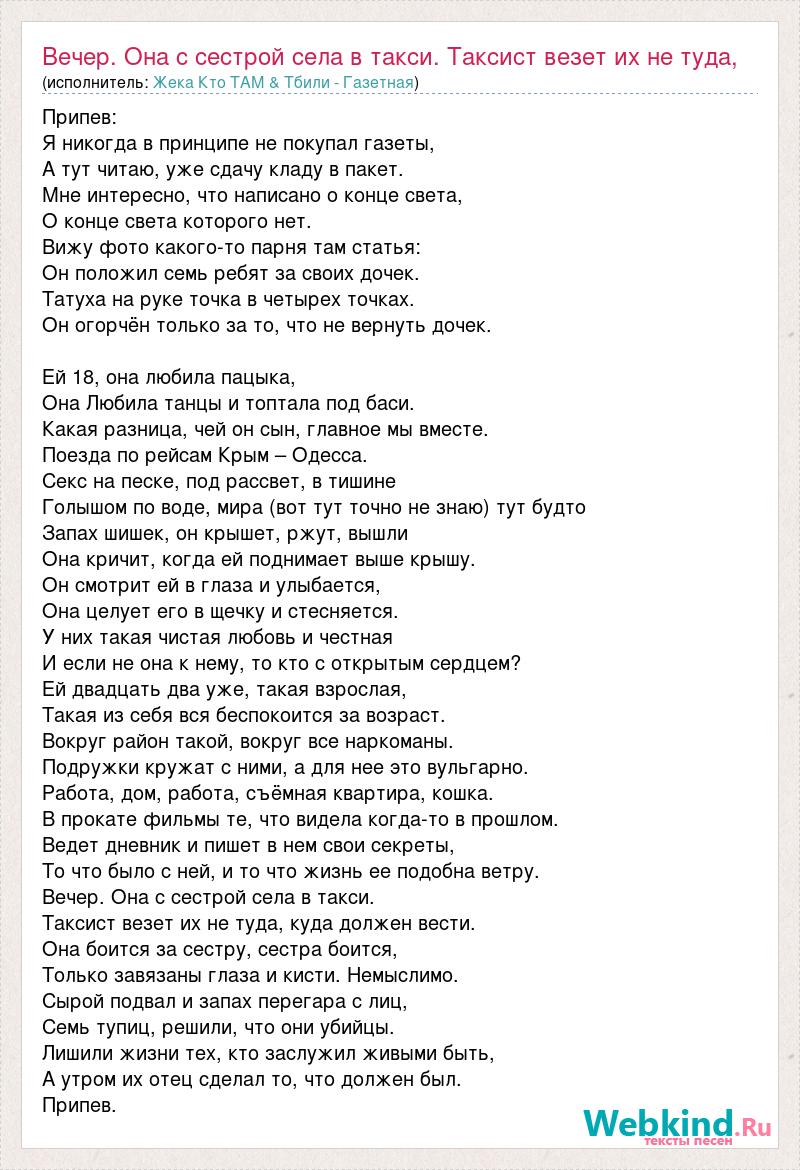 Вечер. Она с сестрой села в такси. Таксист везет их не туда,
(исполнитель: Жека Кто ТАМ & Тбили - Газетная)

Припев:
Я никогда в принципе не покупал газеты,
А тут читаю, уже сдачу кладу в пакет.
Мне интересно, что написано о конце света,
О конце света которого нет.
Вижу фото какого-то парня там статья:
Он положил семь ребят за своих дочек.
Татуха на руке точка в четырех точках.
Он огорчён только за то, что не вернуть дочек.

Ей 18, она любила пацыка,
Она Любила танцы и топтала под баси.
Какая разница, чей он сын, главное мы вместе.
Поезда по рейсам Крым – Одесса.
Секс на песке, под рассвет, в тишине
Голышом по воде, мира (вот тут точно не знаю) тут будто
Запах шишек, он крышет, ржут, вышли
Она кричит, когда ей поднимает выше крышу.
Он смотрит ей в глаза и улыбается,
Она целует его в щечку и стесняется.
У них такая чистая любовь и честная
И если не она к нему, то кто с открытым сердцем?
Ей двадцать два уже, такая взрослая,
Такая из себя вся беспокоится за возраст.
Вокруг район такой, вокруг все наркоманы.
Подружки кружат с ними, а для нее это вульгарно.
Работа, дом, работа, съёмная квартира, кошка.
В прокате фильмы те, что видела когда-то в прошлом.
Ведет дневник и пишет в нем свои секреты,
То что было с ней, и то что жизнь ее подобна ветру.
Вечер. Она с сестрой села в такси.
Таксист везет их не туда, куда должен вести.
Она боится за сестру, сестра боится,
Только завязаны глаза и кисти. Немыслимо.
Сырой подвал и запах перегара с лиц,
Семь тупиц, решили, что они убийцы.
Лишили жизни тех, кто заслужил живыми быть,
А утром их отец сделал то, что должен был.
Припев.

Webkind.Ru
тексты песен